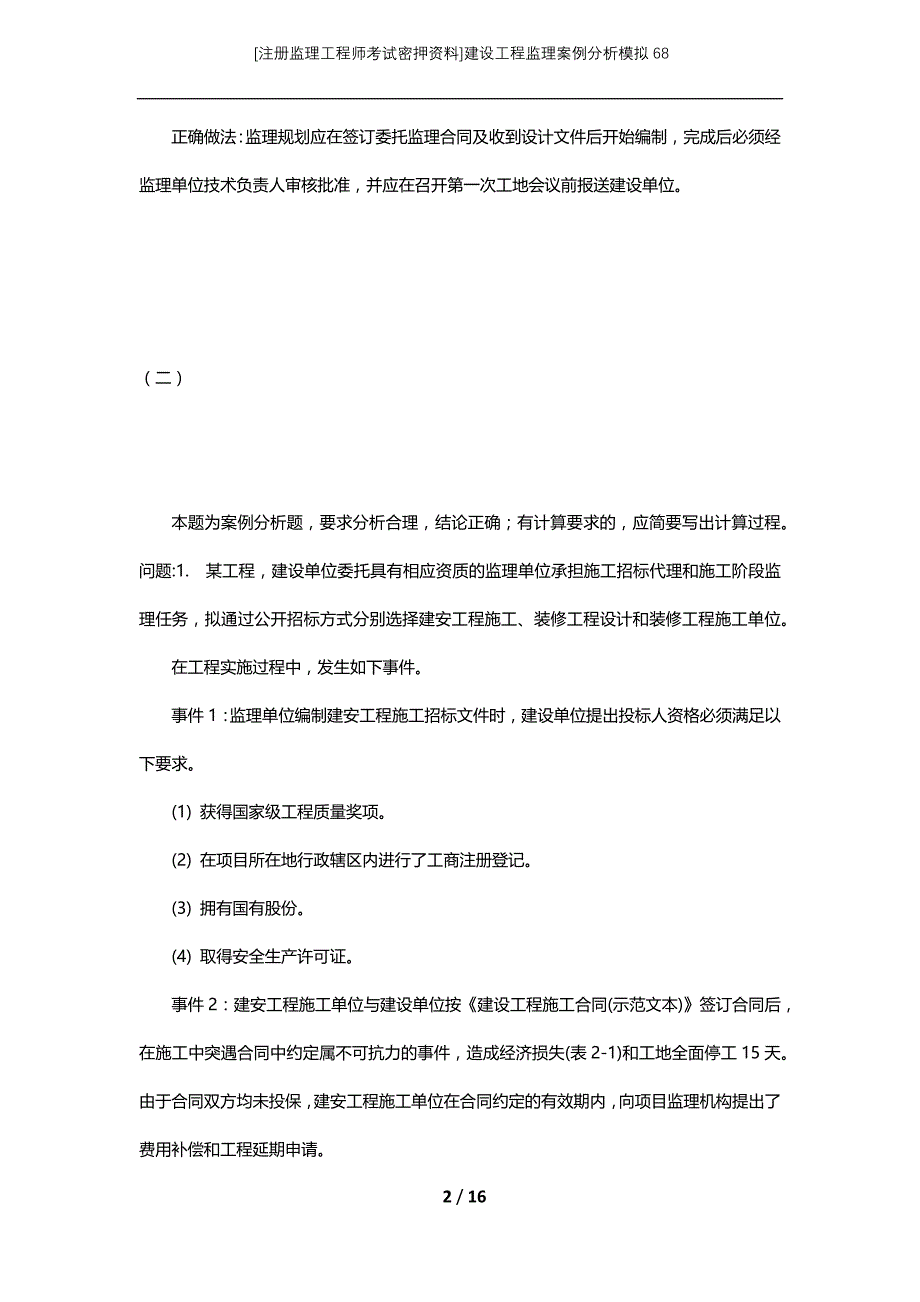 [注册监理工程师考试密押资料]建设工程监理案例分析模拟68

正确做法：监理规划应在签订委托监理合同及收到设计文件后开始编制，完成后必须经监理单位技术负责人审核批准，并应在召开第一次工地会议前报送建设单位。

（二）

本题为案例分析题，要求分析合理，结论正确；有计算要求的，应简要写出计算过程。

问题:1.　某工程，建设单位委托具有相应资质的监理单位承担施工招标代理和施工阶段监理任务，拟通过公开招标方式分别选择建安工程施工、装修工程设计和装修工程施工单位。

在工程实施过程中，发生如下事件。

事件1：监理单位编制建安工程施工招标文件时，建设单位提出投标人资格必须满足以下要求。

(1) 获得国家级工程质量奖项。

(2) 在项目所在地行政辖区内进行了工商注册登记。

(3) 拥有国有股份。

(4) 取得安全生产许可证。

事件2：建安工程施工单位与建设单位按《建设工程施工合同(示范文本)》签订合同后，在施工中突遇合同中约定属不可抗力的事件，造成经济损失(表2-1)和工地全面停工15天。由于合同双方均未投保，建安工程施工单位在合同约定的有效期内，向项目监理机构提出了费用补偿和工程延期申请。

2 / 16